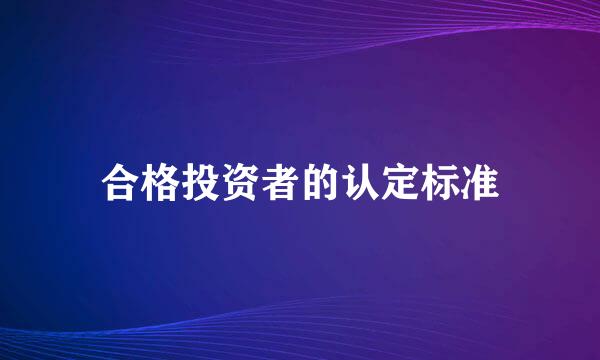 合格投资者的认定标准